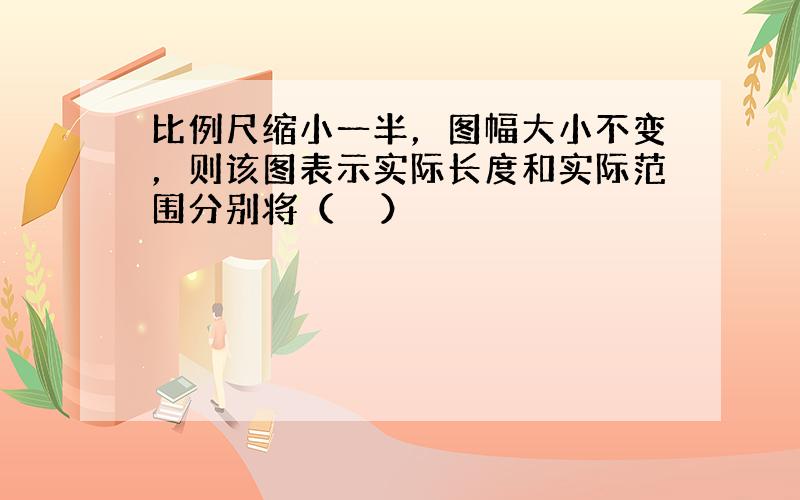 比例尺缩小一半，图幅大小不变，则该图表示实际长度和实际范围分别将（　）